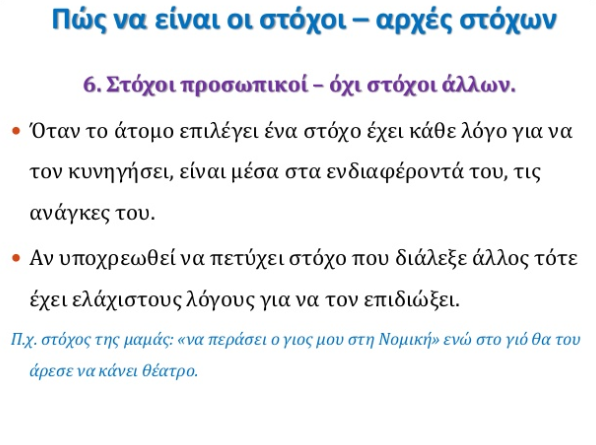 Πώς να είναι οι στόχοι – αρχές στόχων

6. Στόχοι προσωπικοί – όχι στόχοι άλλων.

• Όταν το άτομο επιλέγει ένα στόχο έχει κάθε λόγο για να τον κυνηγήσει, είναι μέσα στα ενδιαφέροντά του, τις ανάγκες του.

• Αν υποχρεωθεί να πετύχει στόχο που διάλεξε άλλος τότε έχει ελάχιστους λόγους για να τον επιδιώξει.

Π.χ. στόχος της μαμάς: «να περάσει ο γιος μου στη Νομική» ενώ στο γιό θα του άρεσε να κάνει θέατρο.